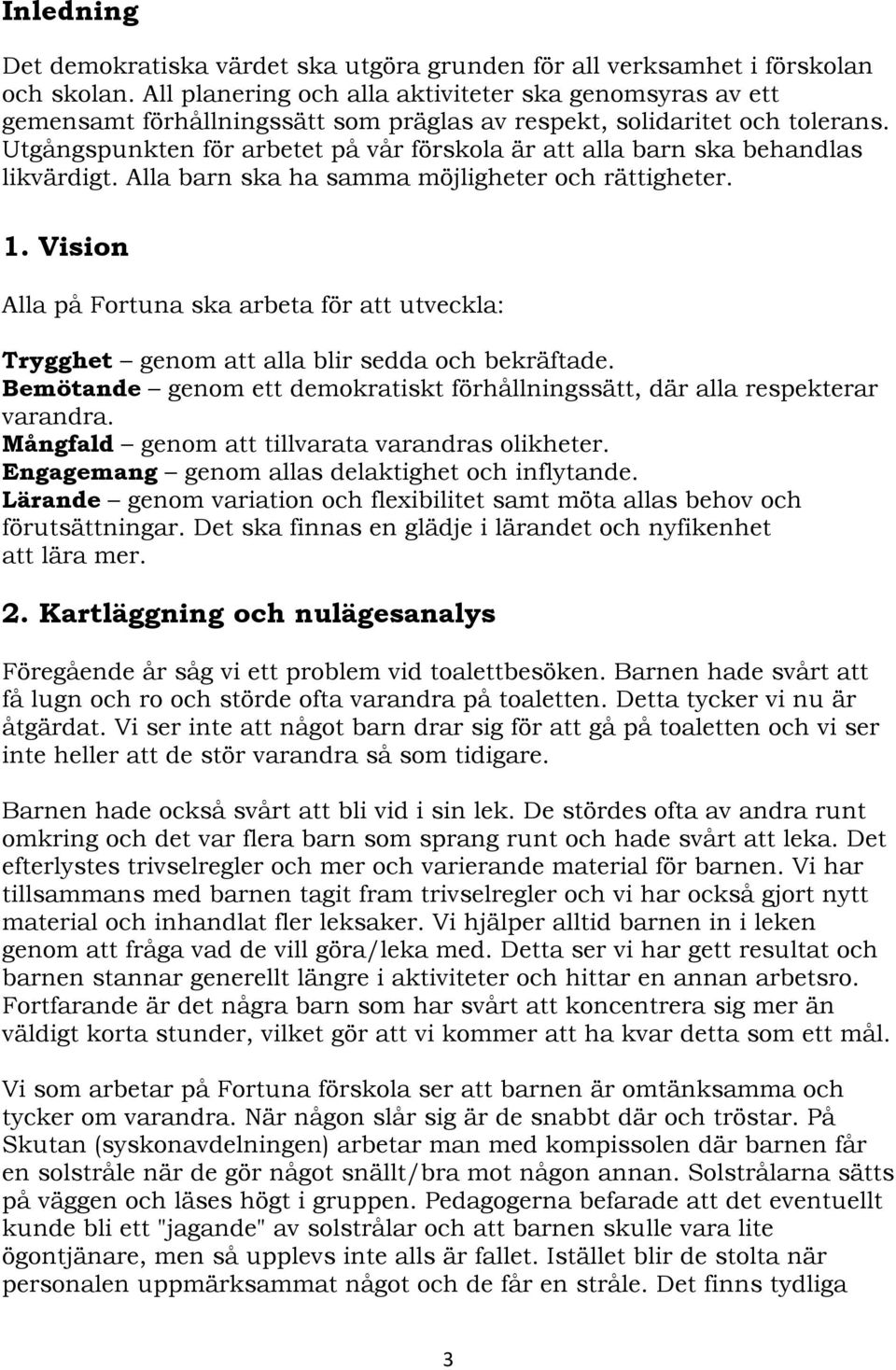 Inledning

Det demokratiska värdet ska utgöra grunden för all verksamhet i förskolan och skolan. All planering och alla aktiviteter ska genomsyras av ett gemensamt förhållningssätt som präglas av respekt, solidaritet och tolerans. Utgångspunkten för arbetet på vår förskola är att alla barn ska behandlas likvärdigt. Alla barn ska ha samma möjligheter och rättigheter.

1. Vision

Alla på Fortuna ska arbeta för att utveckla:

Trygghet – genom att alla blir sedda och bekräftade.
Bemötande – genom ett demokratiskt förhållningssätt, där alla respekterar varandra.
Mångfald – genom att tillvarata varandras olikheter.
Engagemang – genom allas delaktighet och inflytande.
Lärande – genom variation och flexibilitet samt möta allas behov och förutsättningar. Det ska finnas en glädje i lärandet och nyfikenhet att lära mer.

2. Kartläggning och nulägesanalys

Föregående år såg vi ett problem vid toalettbesöken. Barnen hade svårt att få lugn och ro och störde ofta varandra på toaletten. Detta tycker vi nu är åtgärdat. Vi ser inte att något barn drar sig för att gå på toaletten och vi ser inte heller att de stör varandra så som tidigare.

Barnen hade också svårt att bli vid i sin lek. De stördes ofta av andra runt omkring och det var flera barn som sprang runt och hade svårt att leka. Det efterlystes trivselregler och mer och varierande material för barnen. Vi har tillsammans med barnen tagit fram trivselregler och vi har också gjort nytt material och inhandlat fler leksaker. Vi hjälper alltid barnen in i leken genom att fråga vad de vill göra/leka med. Detta ser vi har gett resultat och barnen stannar generellt längre i aktiviteter och hittar en annan arbetsro. Fortfarande är det några barn som har svårt att koncentrera sig mer än väldigt korta stunder, vilket gör att vi kommer att ha kvar detta som ett mål.

Vi som arbetar på Fortuna förskola ser att barnen är omtänksamma och tycker om varandra. När någon slår sig är de snabbt där och tröstar. På Skutan (syskonavdelningen) arbetar man med kompissolen där barnen får en solstråle när de gör något snällt/bra mot någon annan. Solstrålarna sätts på väggen och läses högt i gruppen. Pedagogerna befarade att det eventuellt kunde bli ett "jagande" av solstrålar och att barnen skulle vara lite ögontjänare, men så upplevs inte alls är fallet. Istället blir de stolta när personalen uppmärksammat något och de får en stråle. Det finns tydliga

3